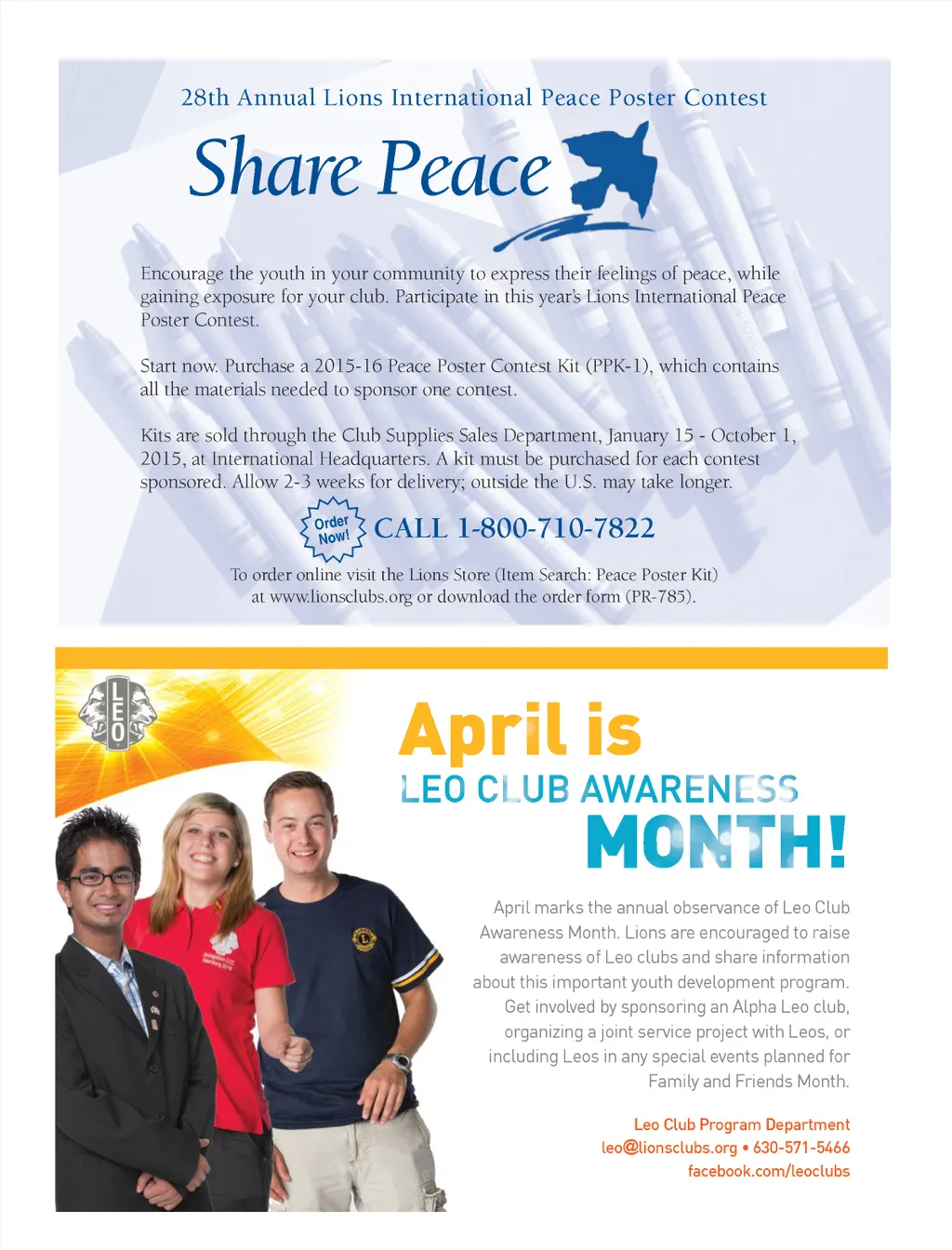 28th Annual Lions International Peace Poster Contest

Share Peace

Encourage the youth in your community to express their feelings of peace, while gaining exposure for your club. Participate in this year's Lions International Peace Poster Contest.

Start now. Purchase a 2015-16 Peace Poster Contest Kit (PPK-1), which contains all the materials needed to sponsor one contest.

Kits are sold through the Club Supplies Sales Department, January 15 - October 1, 2015, at International Headquarters. A kit must be purchased for each contest sponsored. Allow 2-3 weeks for delivery; outside the U.S. may take longer.

Order Now!

CALL 1-800-710-7822

To order online visit the Lions Store (Item Search: Peace Poster Kit) at www.lionsclubs.org or download the order form (PR-785).

LEO

April is

LEO CLUB AWARENESS

MONTH!

April marks the annual observance of Leo Club Awareness Month. Lions are encouraged to raise awareness of Leo clubs and share information about this important youth development program. Get involved by sponsoring an Alpha Leo club, organizing a joint service project with Leos, or including Leos in any special events planned for Family and Friends Month.

Leo Club Program Department
leo@lionsclubs.org • 630-571-5466
facebook.com/leoclubs